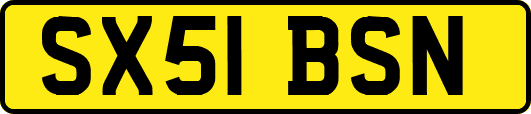 SX51 BSN